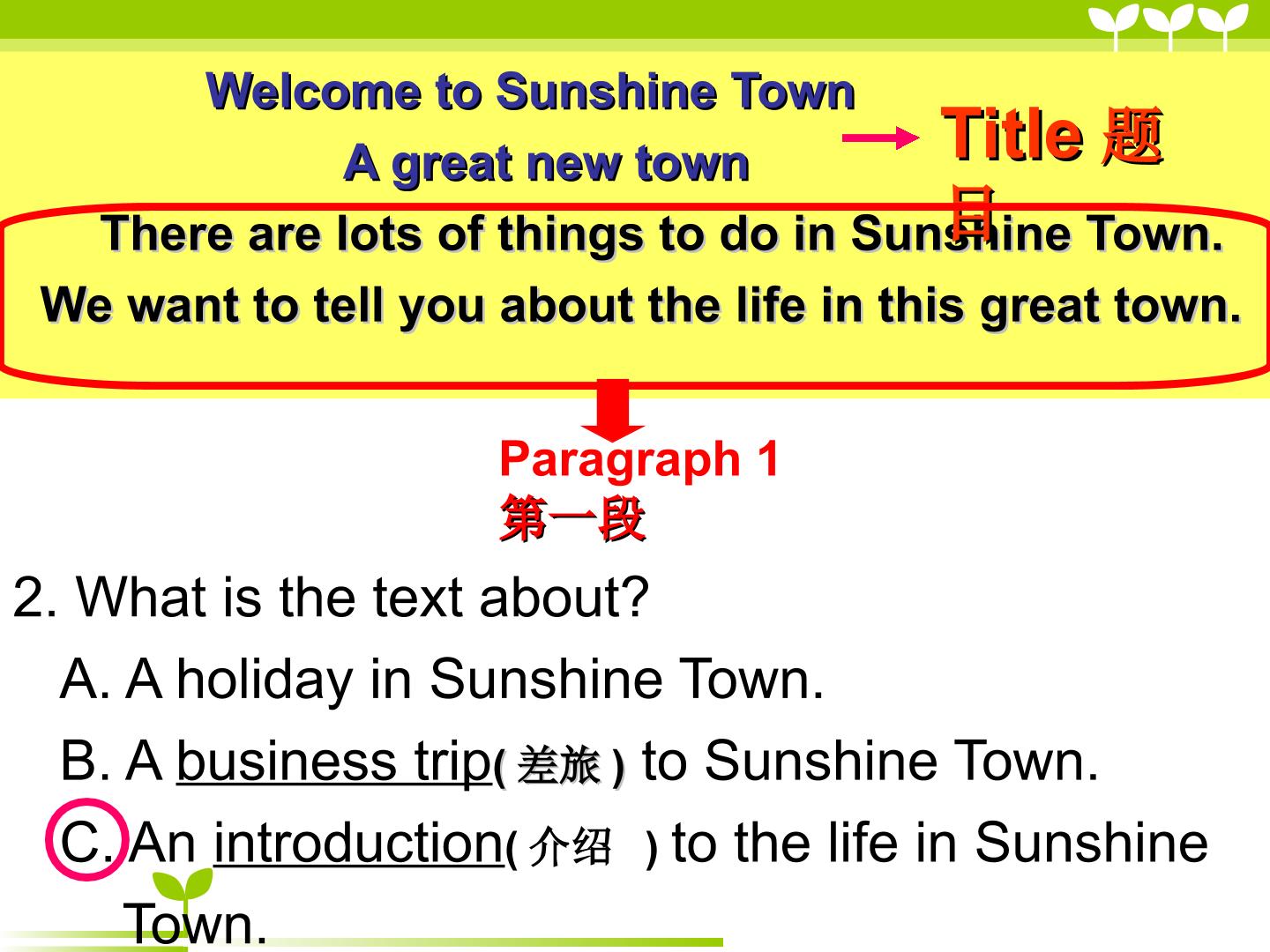 Welcome to Sunshine Town

A great new town

Title 题目

There are lots of things to do in Sunshine Town. We want to tell you about the life in this great town.

Paragraph 1
第一段

2. What is the text about?

A. A holiday in Sunshine Town.

B. A business trip(差旅) to Sunshine Town.

C. An introduction(介绍) to the life in Sunshine Town.